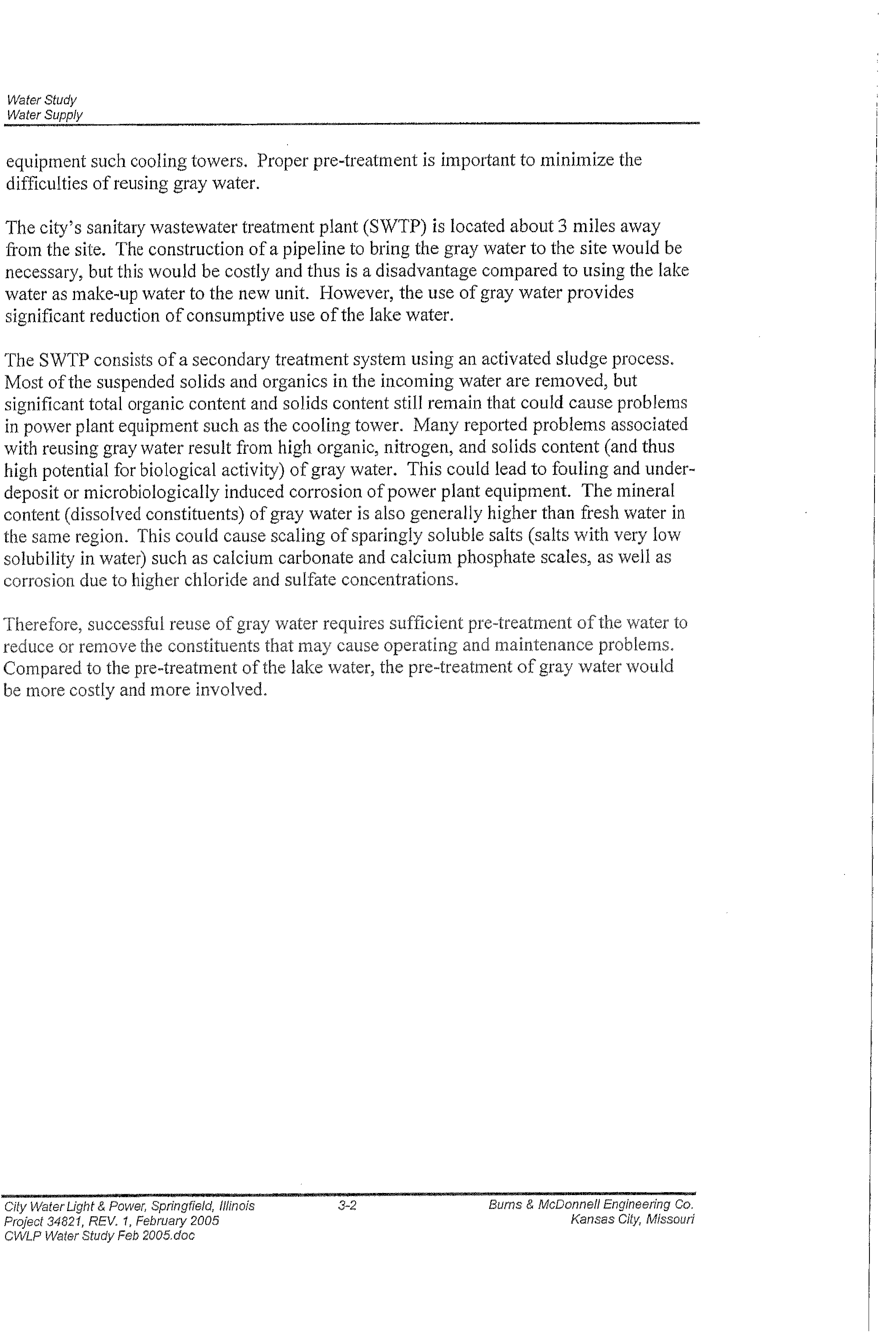 Water Study
Water Supply

equipment such cooling towers. Proper pre-treatment is important to minimize the difficulties of reusing gray water.

The city's sanitary wastewater treatment plant (SWTP) is located about 3 miles away from the site. The construction of a pipeline to bring the gray water to the site would be necessary, but this would be costly and thus is a disadvantage compared to using the lake water as make-up water to the new unit. However, the use of gray water provides significant reduction of consumptive use of the lake water.

The SWTP consists of a secondary treatment system using an activated sludge process. Most of the suspended solids and organics in the incoming water are removed, but significant total organic content and solids content still remain that could cause problems in power plant equipment such as the cooling tower. Many reported problems associated with reusing gray water result from high organic, nitrogen, and solids content (and thus high potential for biological activity) of gray water. This could lead to fouling and under-deposit or microbiologically induced corrosion of power plant equipment. The mineral content (dissolved constituents) of gray water is also generally higher than fresh water in the same region. This could cause scaling of sparingly soluble salts (salts with very low solubility in water) such as calcium carbonate and calcium phosphate scales, as well as corrosion due to higher chloride and sulfate concentrations.

Therefore, successful reuse of gray water requires sufficient pre-treatment of the water to reduce or remove the constituents that may cause operating and maintenance problems. Compared to the pre-treatment of the lake water, the pre-treatment of gray water would be more costly and more involved.

City Water Light & Power, Springfield, Illinois
Project 34821, REV. 1, February 2005
CWLP Water Study Feb 2005.doc

3-2

Burns & McDonnell Engineering Co.
Kansas City, Missouri